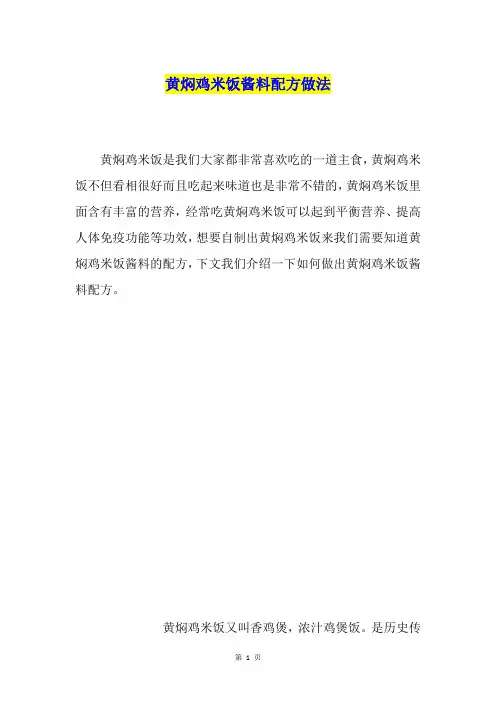 黄焖鸡米饭酱料配方做法

黄焖鸡米饭是我们大家都非常喜欢吃的一道主食，黄焖鸡米饭不但看相很好而且吃起来味道也是非常不错的，黄焖鸡米饭里面含有丰富的营养，经常吃黄焖鸡米饭可以起到平衡营养、提高人体免疫功能等功效，想要自制出黄焖鸡米饭来我们需要知道黄焖鸡米饭酱料的配方，下文我们介绍一下如何做出黄焖鸡米饭酱料配方。

黄焖鸡米饭又叫香鸡煲，浓汁鸡煲饭。是历史传

第1页